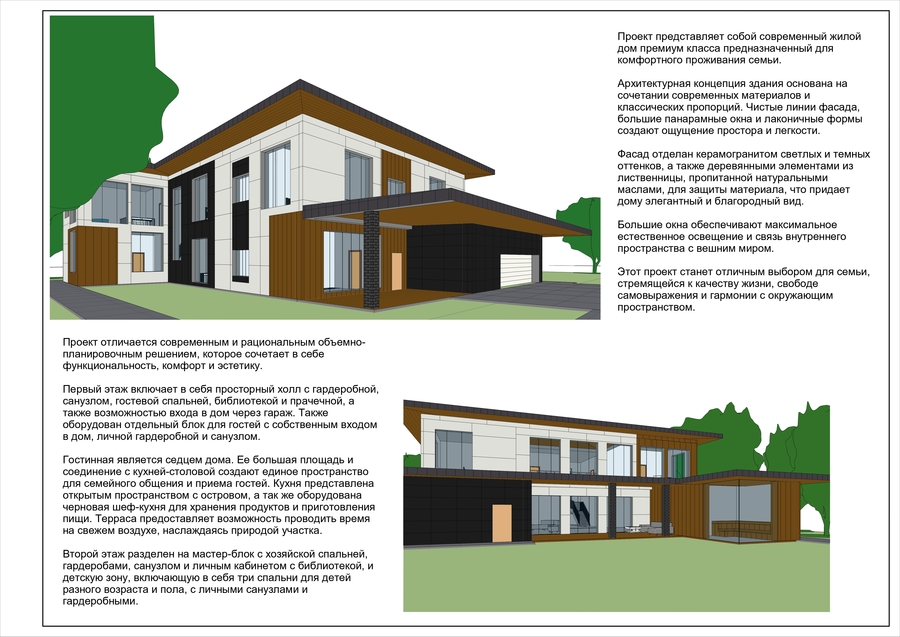 Проект представляет собой современный жилой дом премиум класса предназначенный для комфортного проживания семьи.

Архитектурная концепция здания основана на сочетании современных материалов и классических пропорций. Чистые линии фасада, большие панарамные окна и лаконичные формы создают ощущение простора и легкости.

Фасад отделан керамогранитом светлых и темных оттенков, а также деревянными элементами из лиственницы, пропитанной натуральными маслами, для защиты материала, что придает дому элегантный и благородный вид.

Большие окна обеспечивают максимальное естественное освещение и связь внутреннего пространства с вешним миром.

Этот проект станет отличным выбором для семьи, стремящейся к качеству жизни, свободе самовыражения и гармонии с окружающим пространством.

Проект отличается современным и рациональным объемно-планировочным решением, которое сочетает в себе функциональность, комфорт и эстетику.

Первый этаж включает в себя просторный холл с гардеробной, санузлом, гостевой спальней, библиотекой и прачечной, а также возможностью входа в дом через гараж. Также оборудован отдельный блок для гостей с собственным входом в дом, личной гардеробной и санузлом.

Гостинная является седцем дома. Ее большая площадь и соединение с кухней-столовой создают единое пространство для семейного общения и приема гостей. Кухня представлена открытым пространством с островом, а так же оборудована черновая шеф-кухня для хранения продуктов и приготовления пищи. Терраса предоставляет возможность проводить время на свежем воздухе, наслаждаясь природой участка.

Второй этаж разделен на мастер-блок с хозяйской спальней, гардеробами, санузлом и личным кабинетом с библиотекой, и детскую зону, включающую в себя три спальни для детей разного возраста и пола, с личными санузлами и гардеробными.